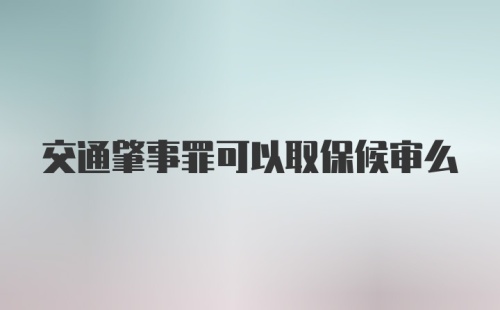 交通肇事罪可以取保候审么